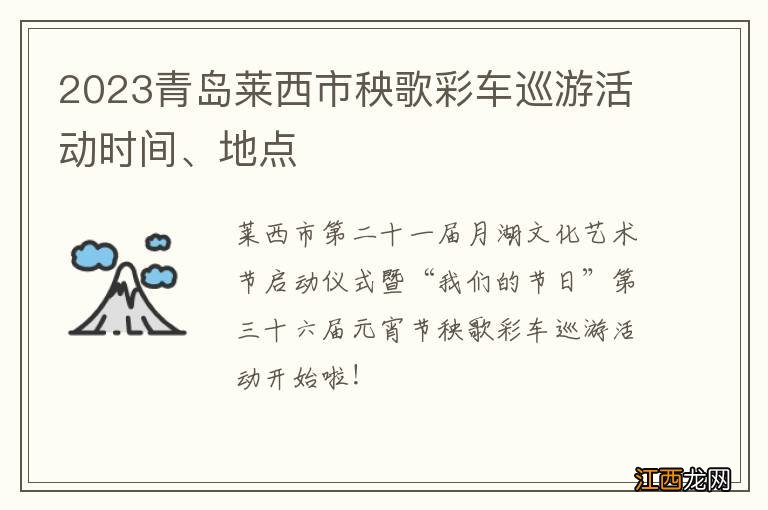 2023青岛莱西市秧歌彩车巡游活动时间、地点

莱西市第二十一届月湖文化艺术节启动仪式暨“我们的节日”第三十六届元宵节秧歌彩车巡游活动开始啦！

江西龙网